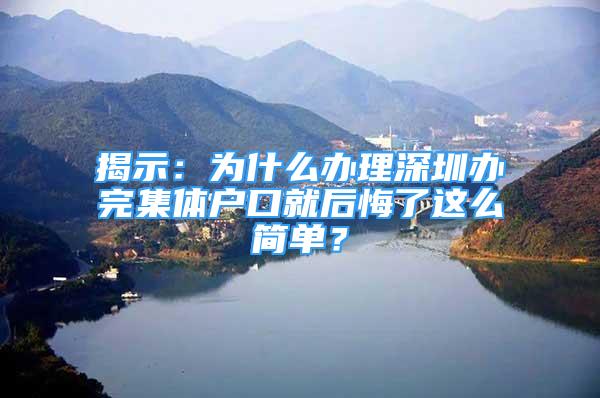 揭示：为什么办理深圳办完集体户口就后悔了这么简单？